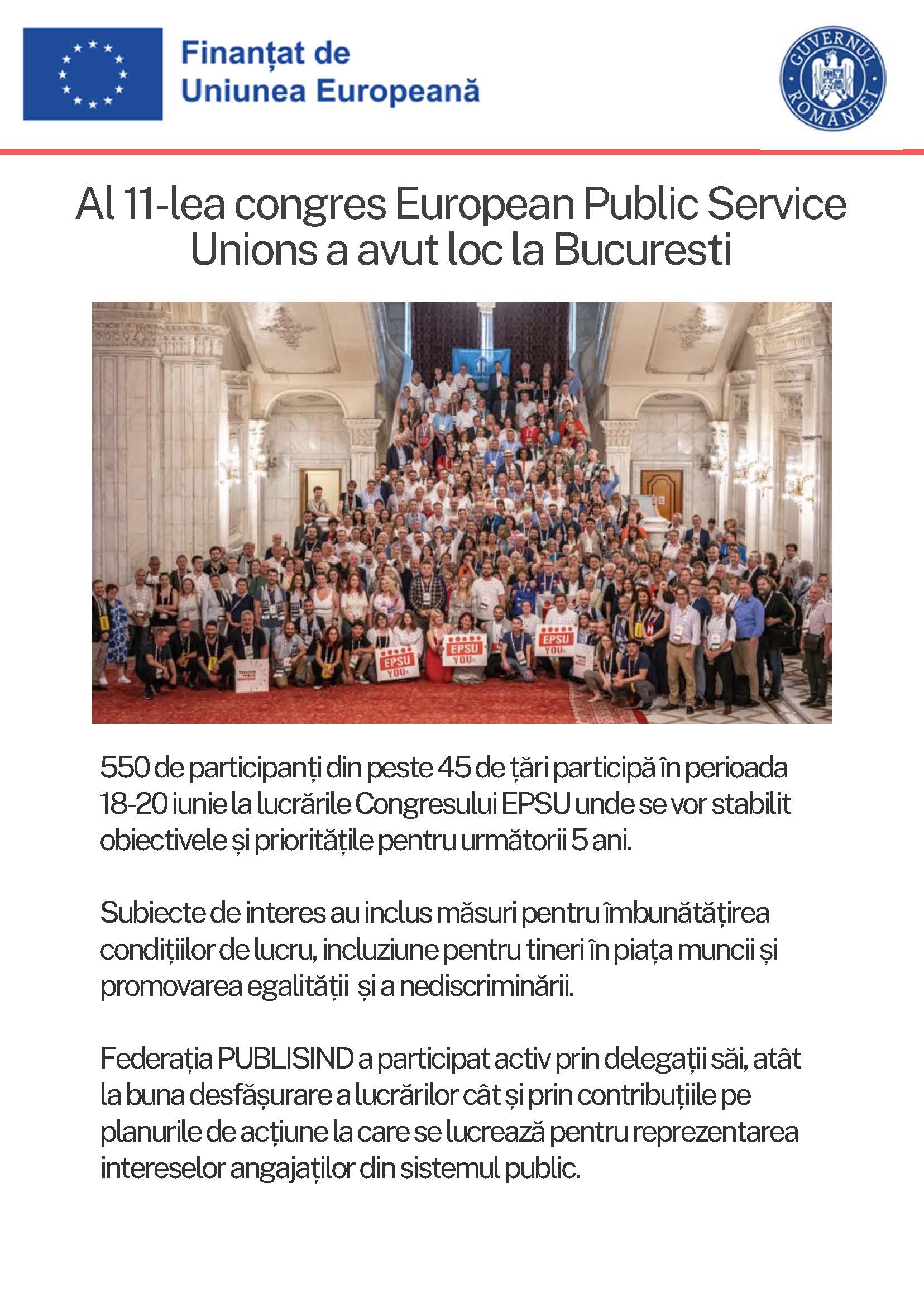 Finanțat de
Uniunea Europeană

GUVERNUL ROMÂNIEI

Al 11-lea congres European Public Service Unions a avut loc la Bucuresti

EPSU YOU

EPSU YOU

EPSU YOU

550 de participanți din peste 45 de țări participă în perioada 18-20 iunie la lucrările Congresului EPSU unde se vor stabilit obiectivele și prioritățile pentru următorii 5 ani.

Subiecte de interes au inclus măsuri pentru îmbunătățirea condițiilor de lucru, incluziune pentru tineri în piața muncii și promovarea egalității și a nediscriminării.

Federația PUBLISIND a participat activ prin delegații săi, atât la buna desfășurare a lucrărilor cât și prin contribuțiile pe planurile de acțiune la care se lucrează pentru reprezentarea intereselor angajaților din sistemul public.